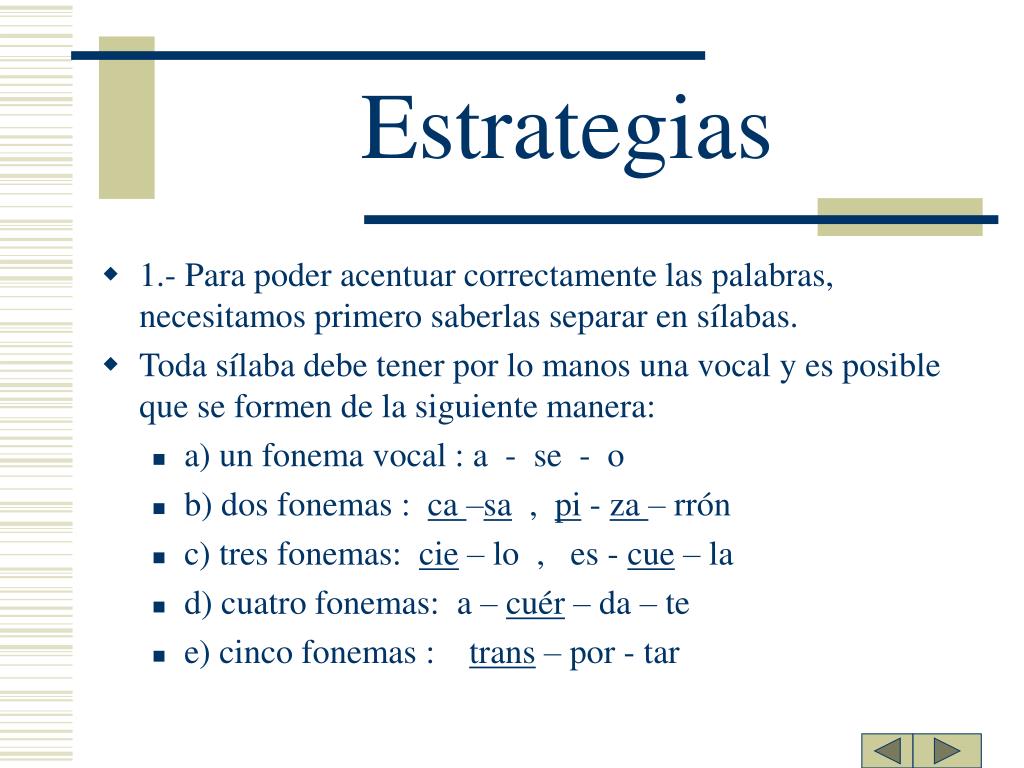 Estrategias

1.- Para poder acentuar correctamente las palabras, necesitamos primero saberlas separar en sílabas.

Toda sílaba debe tener por lo manos una vocal y es posible que se formen de la siguiente manera:

a) un fonema vocal : a - se - o

b) dos fonemas : ca –sa , pi - za – rrón

c) tres fonemas: cie – lo , es - cue – la

d) cuatro fonemas: a – cuér – da – te

e) cinco fonemas : trans – por - tar